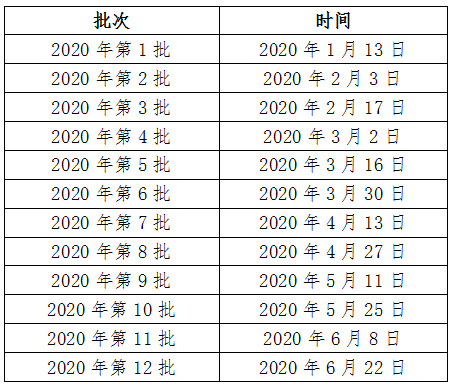 | 批次 | 时间 |
|---|---|
| 2020 年第 1 批 | 2020 年 1 月 13 日 |
| 2020 年第 2 批 | 2020 年 2 月 3 日 |
| 2020 年第 3 批 | 2020 年 2 月 17 日 |
| 2020 年第 4 批 | 2020 年 3 月 2 日 |
| 2020 年第 5 批 | 2020 年 3 月 16 日 |
| 2020 年第 6 批 | 2020 年 3 月 30 日 |
| 2020 年第 7 批 | 2020 年 4 月 13 日 |
| 2020 年第 8 批 | 2020 年 4 月 27 日 |
| 2020 年第 9 批 | 2020 年 5 月 11 日 |
| 2020 年第 10 批 | 2020 年 5 月 25 日 |
| 2020 年第 11 批 | 2020 年 6 月 8 日 |
| 2020 年第 12 批 | 2020 年 6 月 22 日 |